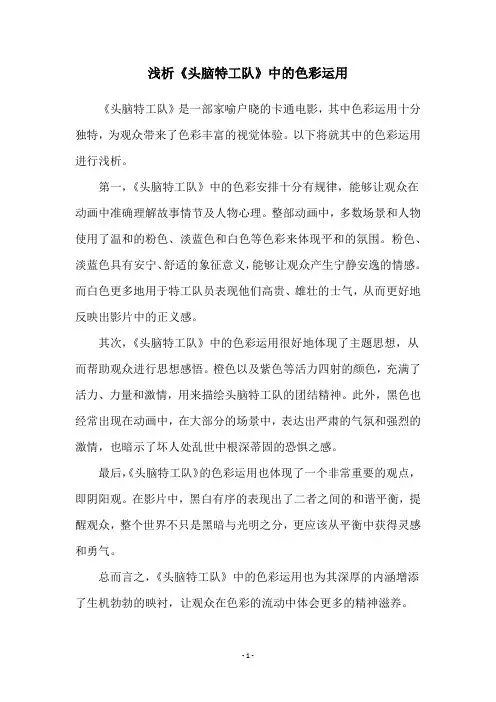 浅析《头脑特工队》中的色彩运用

《头脑特工队》是一部家喻户晓的卡通电影，其中色彩运用十分独特，为观众带来了色彩丰富的视觉体验。以下将就其中的色彩运用进行浅析。

第一，《头脑特工队》中的色彩安排十分有规律，能够让观众在动画中准确理解故事情节及人物心理。整部动画中，多数场景和人物使用了温和的粉色、淡蓝色和白色等色彩来体现平和的氛围。粉色、淡蓝色具有安宁、舒适的象征意义，能够让观众产生宁静安逸的情感。而白色更多地用于特工队员表现他们高贵、雄壮的士气，从而更好地反映出影片中的正义感。

其次，《头脑特工队》中的色彩运用很好地体现了主题思想，从而帮助观众进行思想感悟。橙色以及紫色等活力四射的颜色，充满了活力、力量和激情，用来描绘头脑特工队的团结精神。此外，黑色也经常出现在动画中，在大部分的场景中，表达出严肃的气氛和强烈的激情，也暗示了坏人处乱世中根深蒂固的恐惧之感。

最后，《头脑特工队》的色彩运用也体现了一个非常重要的观点，即阴阳观。在影片中，黑白有序的表现出了二者之间的和谐平衡，提醒观众，整个世界不只是黑暗与光明之分，更应该从平衡中获得灵感和勇气。

总而言之，《头脑特工队》中的色彩运用也为其深厚的内涵增添了生机勃勃的映衬，让观众在色彩的流动中体会更多的精神滋养。

- 1 -